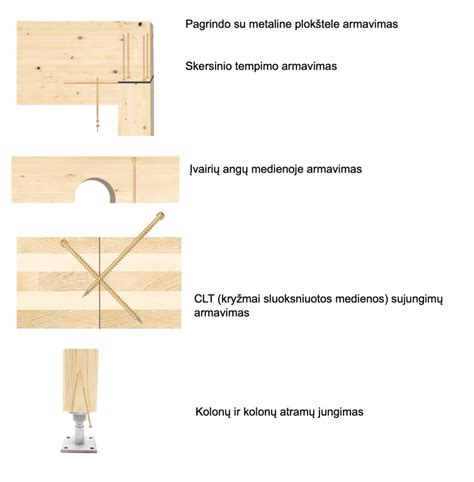 Pagrindo su metaline plokštele armavimas

Skersinio tempimo armavimas

Įvairių angų medienoje armavimas

CLT (kryžmai sluoksniuotos medienos) sujungimų armavimas

Kolonų ir kolonų atramų jungimas